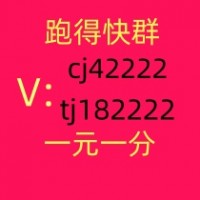 跑得快群

V: cj42222

tj182222

一元一分